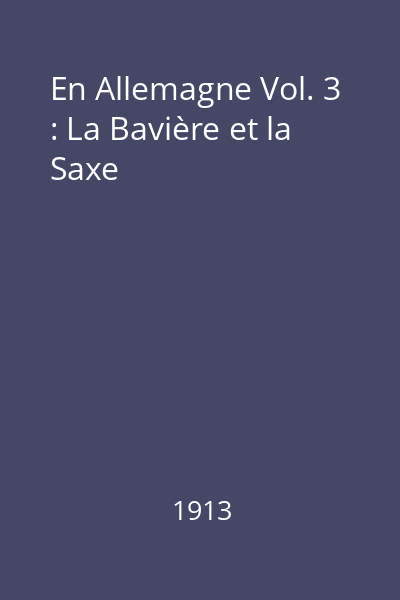 En Allemagne Vol. 3 : La Bavière et la Saxe

1913